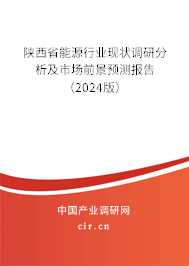 陕西省能源行业现状调研分析及市场前景预测报告（2024版）

中国产业调研网
cir.cn